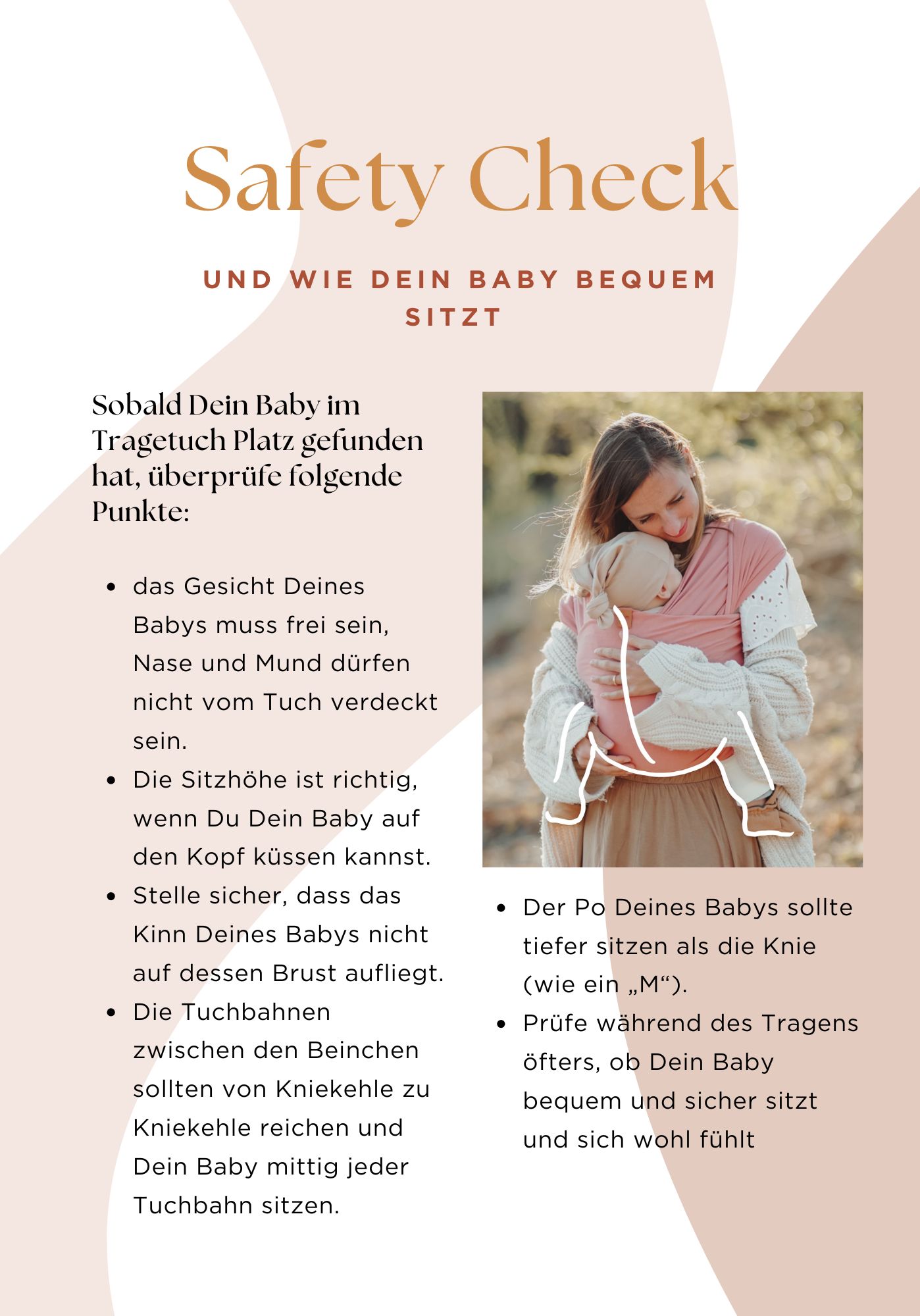 Safety Check

UND WIE DEIN BABY BEQUEM SITZT

Sobald Dein Baby im Tragetuch Platz gefunden hat, überprüfe folgende Punkte:

• das Gesicht Deines Babys muss frei sein, Nase und Mund dürfen nicht vom Tuch verdeckt sein.
• Die Sitzhöhe ist richtig, wenn Du Dein Baby auf den Kopf küssen kannst.
• Stelle sicher, dass das Kinn Deines Babys nicht auf dessen Brust aufliegt.
• Die Tuchbahnen zwischen den Beinchen sollten von Kniekehle zu Kniekehle reichen und Dein Baby mittig jeder Tuchbahn sitzen.

• Der Po Deines Babys sollte tiefer sitzen als die Knie (wie ein „M“).
• Prüfe während des Tragens öfters, ob Dein Baby bequem und sicher sitzt und sich wohl fühlt